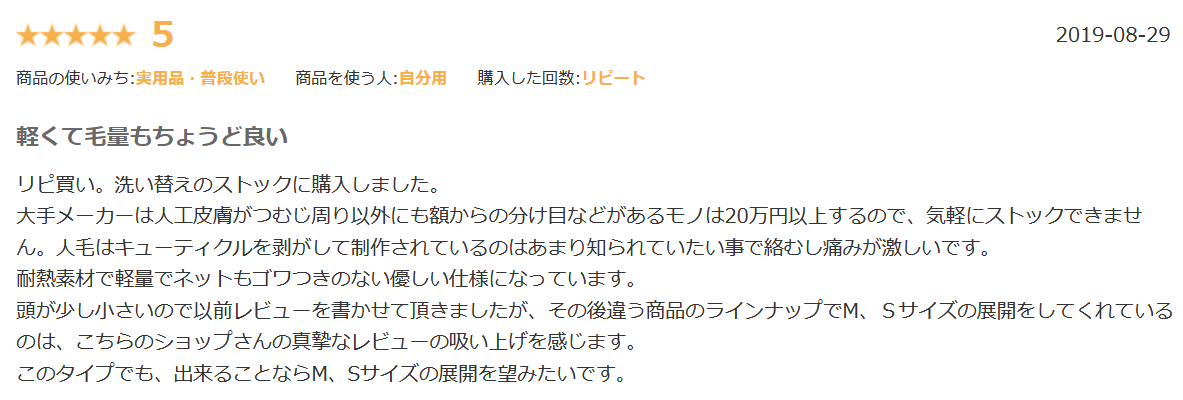 ★★★★★ 5

2019-08-29

商品の使いみち:実用品・普段使い　商品を使う人:自分用　購入した回数:リピート

軽くて毛量もちょうど良い

リピ買い。洗い替えのストックに購入しました。
大手メーカーは人工皮膚がつむじ周り以外にも額からの分け目などがあるモノは20万円以上するので、気軽にストックできません。人毛はキューティクルを剥がして制作されているのはあまり知られていたい事で絡むし痛みが激しいです。
耐熱素材で軽量でネットもゴワつきのない優しい仕様になっています。
頭が少し小さいので以前レビューを書かせて頂きましたが、その後違う商品のラインナップでM、Sサイズの展開をしてくれているのは、こちらのショップさんの真摯なレビューの吸い上げを感じます。
このタイプでも、出来ることならM、Sサイズの展開を望みたいです。